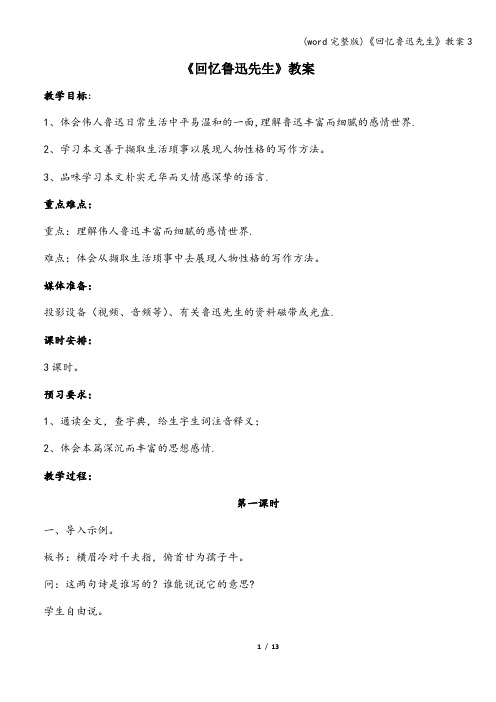 (word 完整版)《回忆鲁迅先生》教案 3

《回忆鲁迅先生》教案

教学目标:

1、体会伟人鲁迅日常生活中平易温和的一面,理解鲁迅丰富而细腻的感情世界.

2、学习本文善于撷取生活琐事以展现人物性格的写作方法。

3、品味学习本文朴实无华而又情感深挚的语言.

重点难点:

重点:理解伟人鲁迅丰富而细腻的感情世界.

难点:体会从撷取生活琐事中去展现人物性格的写作方法。

媒体准备:

投影设备(视频、音频等)、有关鲁迅先生的资料磁带或光盘.

课时安排:

3 课时。

预习要求:

1、通读全文,查字典,给生字生词注音释义;

2、体会本篇深沉而丰富的思想感情.

教学过程:

第一课时

一、导入示例。

板书:横眉冷对千夫指,俯首甘为孺子牛。

问:这两句诗是谁写的?谁能说说它的意思?

学生自由说。

1 / 13